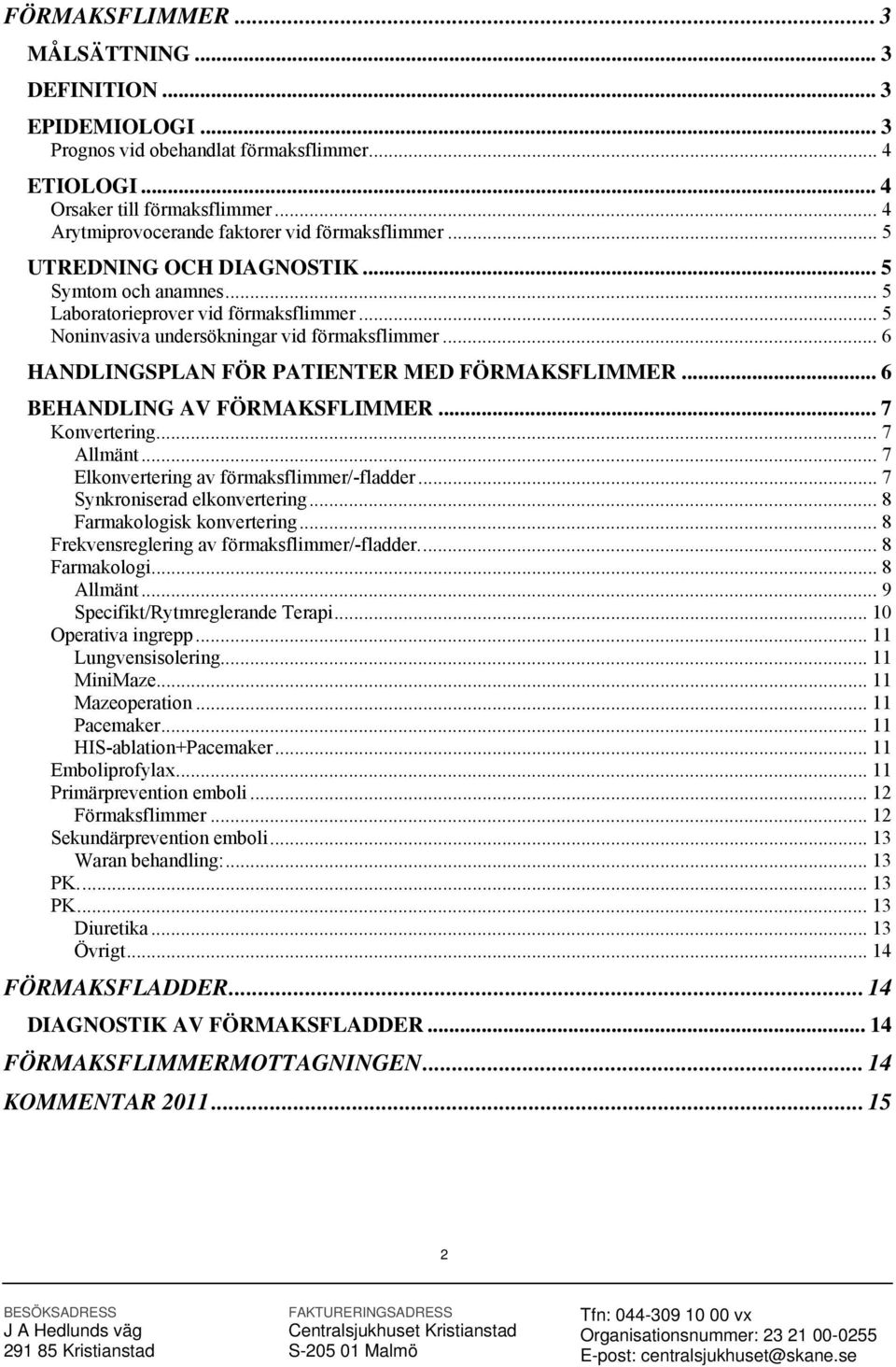 FÖRMAKSFLIMMER ... 3
MÅLSÄTTNING ... 3
DEFINITION ... 3
EPIDEMIOLOGI ... 3
Prognos vid obehandlat förmaksflimmer ... 4
ETIOLOGI ... 4
Orsaker till förmaksflimmer ... 4
Arytmiprovocerande faktorer vid förmaksflimmer ... 5
UTREDNING OCH DIAGNOSTIK ... 5
Symtom och anamnes ... 5
Laboratorieprover vid förmaksflimmer ... 5
Noninvasiva undersökningar vid förmaksflimmer ... 6
HANDLINGSPLAN FÖR PATIENTER MED FÖRMAKSFLIMMER ... 6
BEHANDLING AV FÖRMAKSFLIMMER ... 7
Konvertering ... 7
Allmänt ... 7
Elkonvertering av förmaksflimmer/-fladder ... 7
Synkroniserad elkonvertering ... 8
Farmakologisk konvertering ... 8
Frekvensreglering av förmaksflimmer/-fladder. ... 8
Farmakologi ... 8
Allmänt ... 9
Specifikt/Rytmreglerande Terapi ... 10
Operativa ingrepp ... 11
Lungvensisolering ... 11
MiniMaze ... 11
Mazeoperation ... 11
Pacemaker ... 11
HIS-ablation+Pacemaker ... 11
Emboliprofylax ... 11
Primärprevention emboli ... 12
Förmaksflimmer ... 12
Sekundärprevention emboli ... 13
Waran behandling: ... 13
PK. ... 13
PK ... 13
Diuretika ... 13
Övrigt ... 14
FÖRMAKSFLADDER ... 14
DIAGNOSTIK AV FÖRMAKSFLADDER ... 14
FÖRMAKSFLIMMERMOTTAGNINGEN ... 14
KOMMENTAR 2011 ... 15

2

BESÖKSADRESS
J A Hedlunds väg
291 85 Kristianstad

FAKTURERINGSADRESS
Centralsjukhuset Kristianstad
S-205 01 Malmö

Tfn: 044-309 10 00 vx
Organisationsnummer: 23 21 00-0255
E-post: centralsjukhuset@skane.se